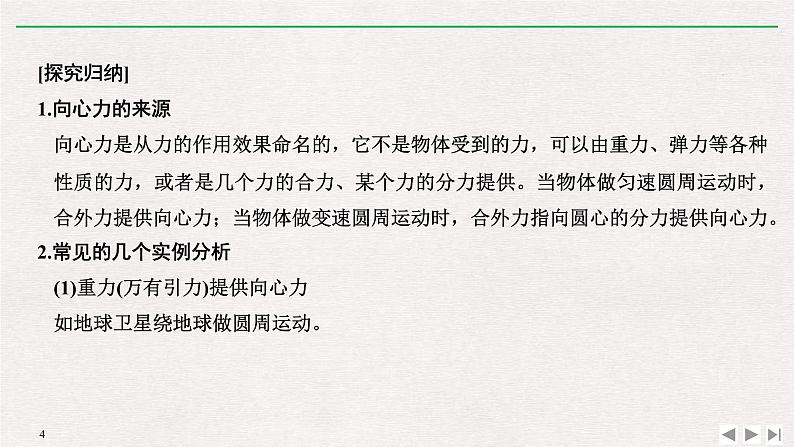 [探究归纳]

1.向心力的来源

向心力是从力的作用效果命名的，它不是物体受到的力，可以由重力、弹力等各种性质的力，或者是几个力的合力、某个力的分力提供。当物体做匀速圆周运动时，合外力提供向心力；当物体做变速圆周运动时，合外力指向圆心的分力提供向心力。

2.常见的几个实例分析

(1)重力(万有引力)提供向心力

如地球卫星绕地球做圆周运动。

4